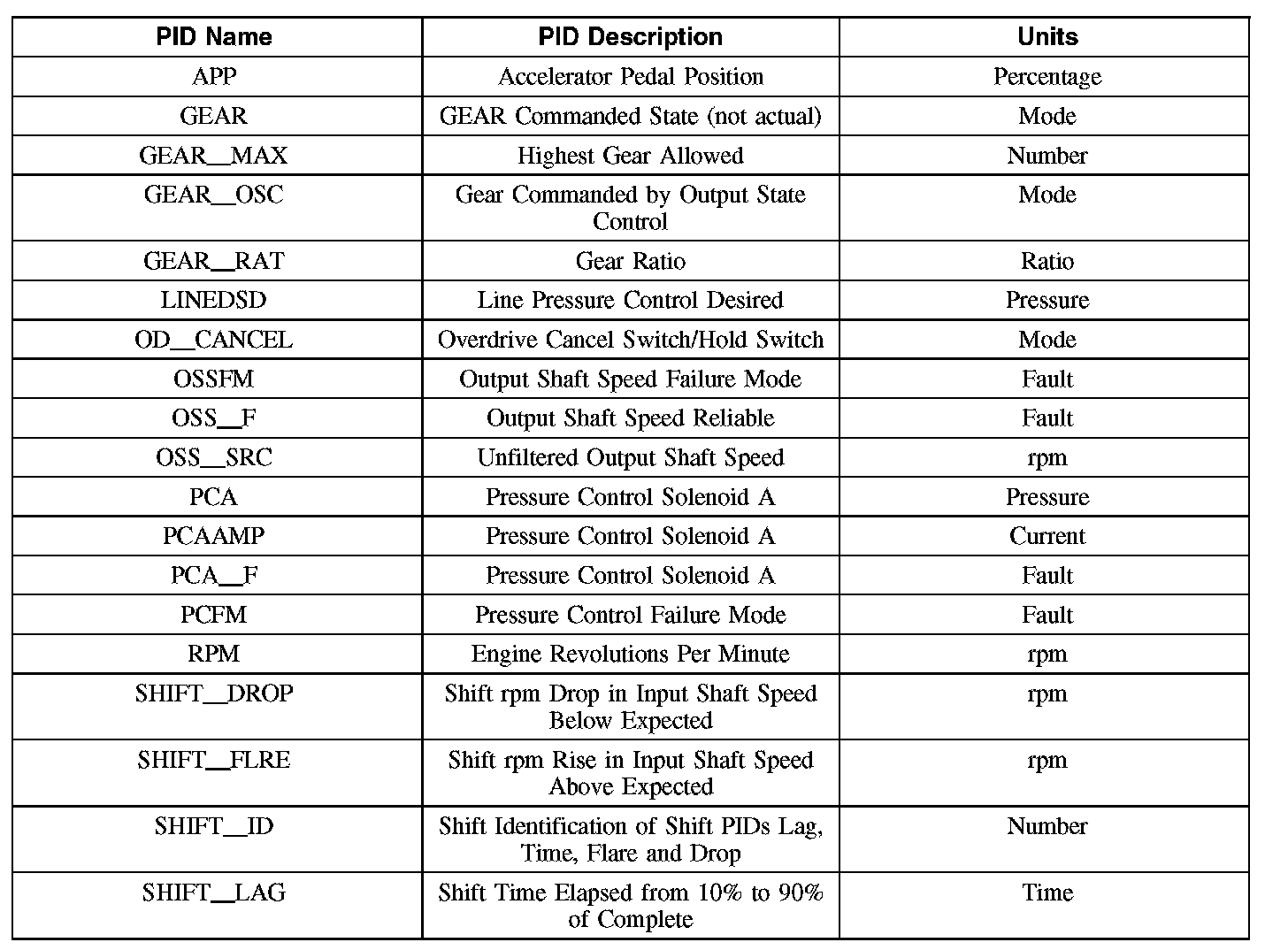 | PID Name | PID Description | Units |
|---|---|---|
| APP | Accelerator Pedal Position | Percentage |
| GEAR | GEAR Commanded State (not actual) | Mode |
| GEAR_MAX | Highest Gear Allowed | Number |
| GEAR_OSC | Gear Commanded by Output State Control | Mode |
| GEAR_RAT | Gear Ratio | Ratio |
| LINEDSD | Line Pressure Control Desired | Pressure |
| OD_CANCEL | Overdrive Cancel Switch/Hold Switch | Mode |
| OSSFM | Output Shaft Speed Failure Mode | Fault |
| OSS_F | Output Shaft Speed Reliable | Fault |
| OSS_SRC | Unfiltered Output Shaft Speed | rpm |
| PCA | Pressure Control Solenoid A | Pressure |
| PCAAMP | Pressure Control Solenoid A | Current |
| PCA_F | Pressure Control Solenoid A | Fault |
| PCFM | Pressure Control Failure Mode | Fault |
| RPM | Engine Revolutions Per Minute | rpm |
| SHIFT_DROP | Shift rpm Drop in Input Shaft Speed Below Expected | rpm |
| SHIFT_FLRE | Shift rpm Rise in Input Shaft Speed Above Expected | rpm |
| SHIFT_ID | Shift Identification of Shift PIDs Lag, Time, Flare and Drop | Number |
| SHIFT_LAG | Shift Time Elapsed from 10% to 90% of Complete | Time |